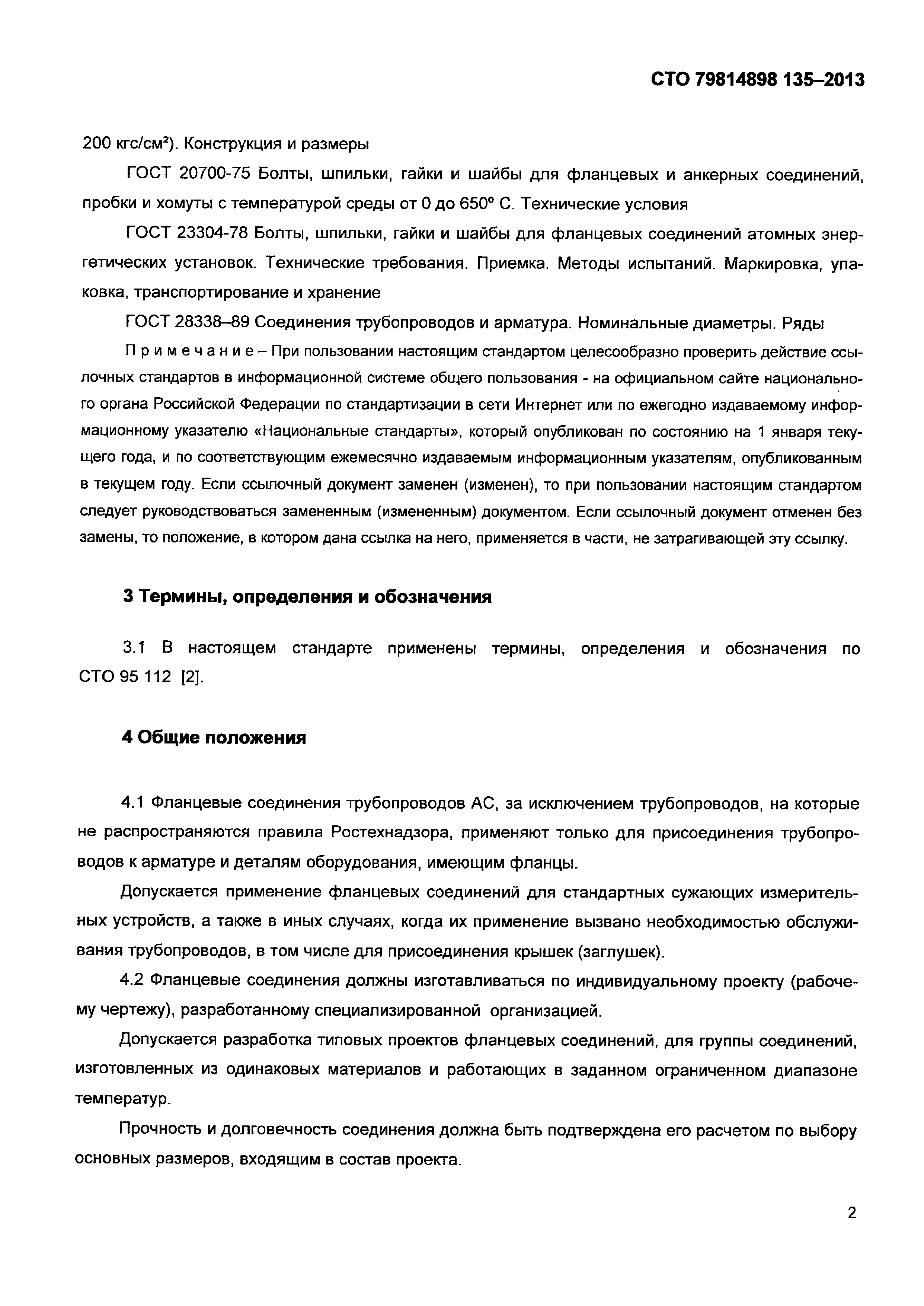 СТО 79814898 135–2013

200 кгс/см²). Конструкция и размеры

ГОСТ 20700-75 Болты, шпильки, гайки и шайбы для фланцевых и анкерных соединений, пробки и хомуты с температурой среды от 0 до 650° С. Технические условия

ГОСТ 23304-78 Болты, шпильки, гайки и шайбы для фланцевых соединений атомных энергетических установок. Технические требования. Приемка. Методы испытаний. Маркировка, упаковка, транспортирование и хранение

ГОСТ 28338–89 Соединения трубопроводов и арматура. Номинальные диаметры. Ряды

Примечание – При пользовании настоящим стандартом целесообразно проверить действие ссылочных стандартов в информационной системе общего пользования - на официальном сайте национального органа Российской Федерации по стандартизации в сети Интернет или по ежегодно издаваемому информационному указателю «Национальные стандарты», который опубликован по состоянию на 1 января текущего года, и по соответствующим ежемесячно издаваемым информационным указателям, опубликованным в текущем году. Если ссылочный документ заменен (изменен), то при пользовании настоящим стандартом следует руководствоваться замененным (измененным) документом. Если ссылочный документ отменен без замены, то положение, в котором дана ссылка на него, применяется в части, не затрагивающей эту ссылку.

3 Термины, определения и обозначения

3.1 В настоящем стандарте применены термины, определения и обозначения по СТО 95 112 [2].

4 Общие положения

4.1 Фланцевые соединения трубопроводов АС, за исключением трубопроводов, на которые не распространяются правила Ростехнадзора, применяют только для присоединения трубопроводов к арматуре и деталям оборудования, имеющим фланцы.

Допускается применение фланцевых соединений для стандартных сужающих измерительных устройств, а также в иных случаях, когда их применение вызвано необходимостью обслуживания трубопроводов, в том числе для присоединения крышек (заглушек).

4.2 Фланцевые соединения должны изготавливаться по индивидуальному проекту (рабочему чертежу), разработанному специализированной организацией.

Допускается разработка типовых проектов фланцевых соединений, для группы соединений, изготовленных из одинаковых материалов и работающих в заданном ограниченном диапазоне температур.

Прочность и долговечность соединения должна быть подтверждена его расчетом по выбору основных размеров, входящим в состав проекта.

2